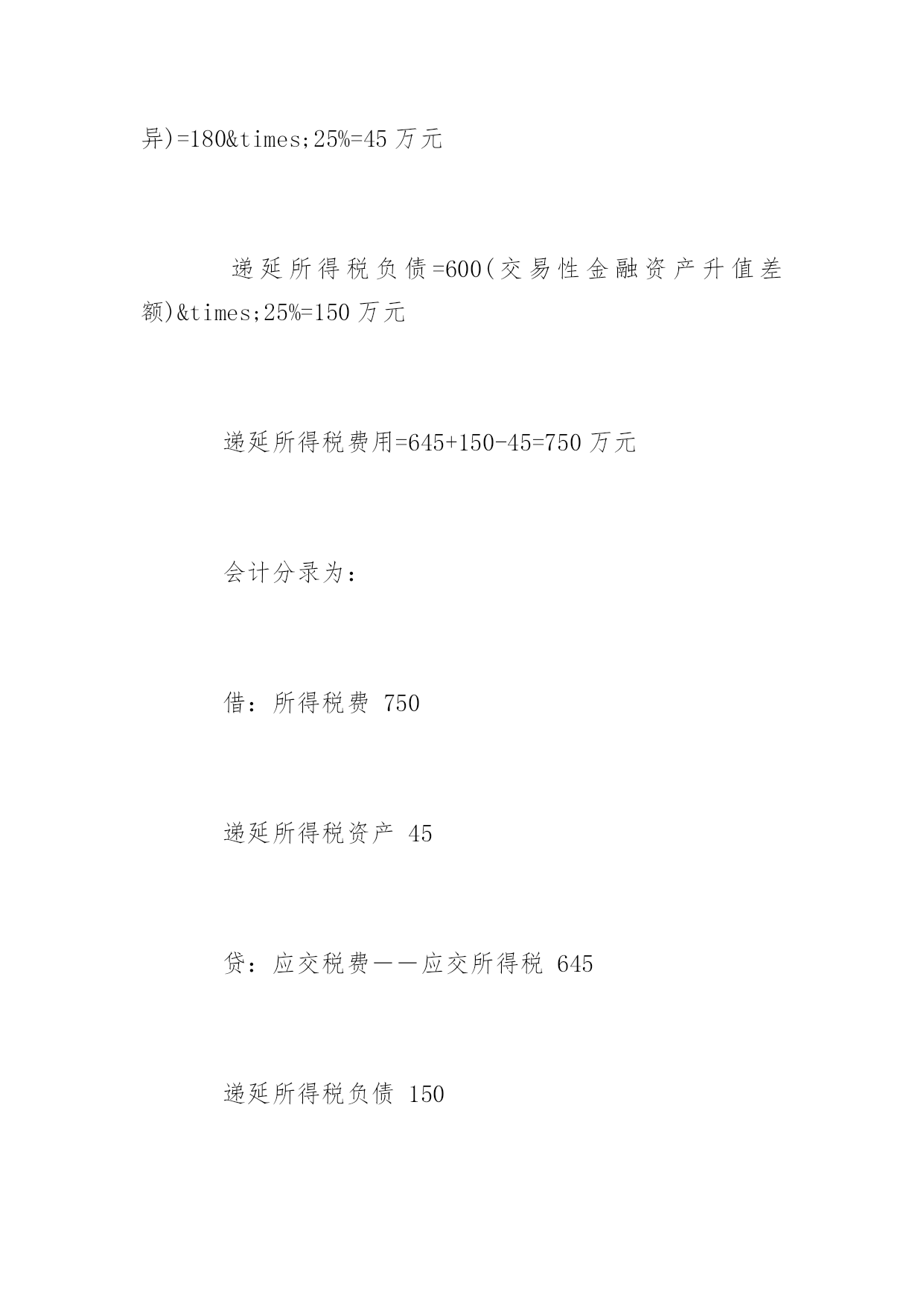 异)=180&times;25%=45 万元

递延所得税负债=600(交易性金融资产升值差额)&times;25%=150 万元

递延所得税费用=645+150-45=750 万元

会计分录为：

借：所得税费 750

递延所得税资产 45

贷：应交税费——应交所得税 645

递延所得税负债 150